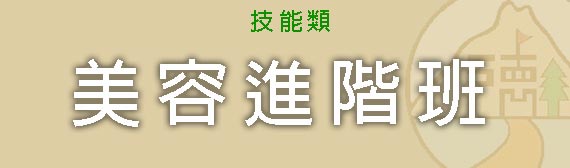 技能類

美容進階班